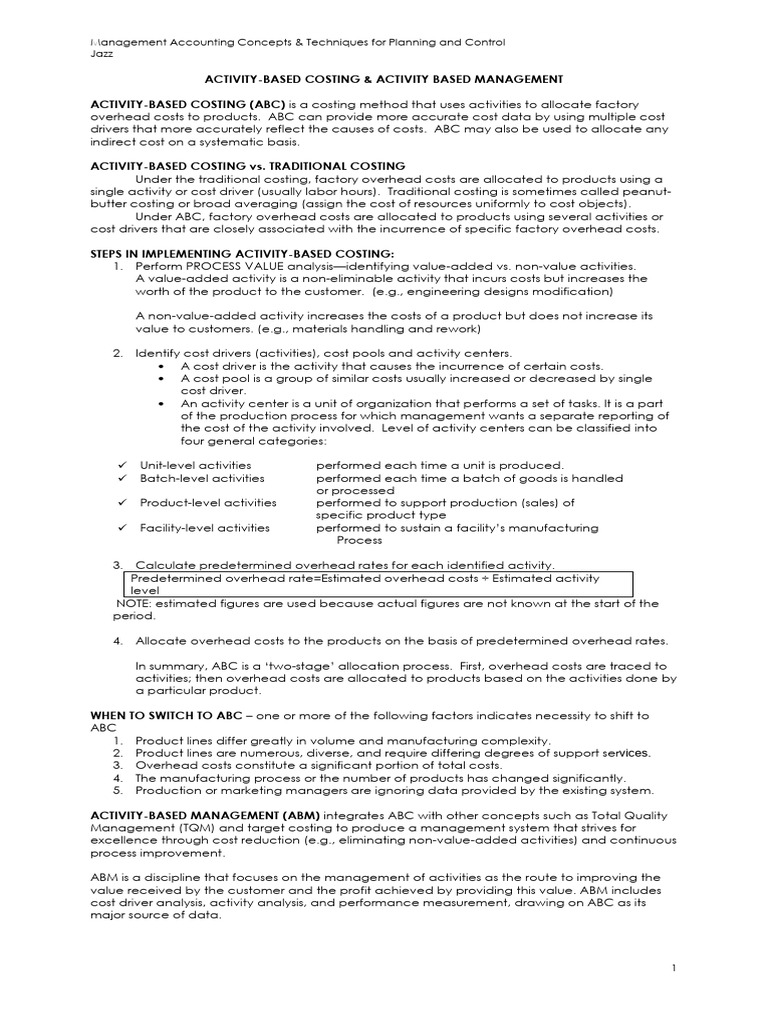 Management Accounting Concepts & Techniques for Planning and Control
Jazz

ACTIVITY-BASED COSTING & ACTIVITY BASED MANAGEMENT

ACTIVITY-BASED COSTING (ABC) is a costing method that uses activities to allocate factory overhead costs to products. ABC can provide more accurate cost data by using multiple cost drivers that more accurately reflect the causes of costs. ABC may also be used to allocate any indirect cost on a systematic basis.

ACTIVITY-BASED COSTING vs. TRADITIONAL COSTING
Under the traditional costing, factory overhead costs are allocated to products using a single activity or cost driver (usually labor hours). Traditional costing is sometimes called peanut-butter costing or broad averaging (assign the cost of resources uniformly to cost objects).
Under ABC, factory overhead costs are allocated to products using several activities or cost drivers that are closely associated with the incurrence of specific factory overhead costs.

STEPS IN IMPLEMENTING ACTIVITY-BASED COSTING:
1. Perform PROCESS VALUE analysis—identifying value-added vs. non-value activities.
A value-added activity is a non-eliminable activity that incurs costs but increases the worth of the product to the customer. (e.g., engineering designs modification)

A non-value-added activity increases the costs of a product but does not increase its value to customers. (e.g., materials handling and rework)

2. Identify cost drivers (activities), cost pools and activity centers.
• A cost driver is the activity that causes the incurrence of certain costs.
• A cost pool is a group of similar costs usually increased or decreased by single cost driver.
• An activity center is a unit of organization that performs a set of tasks. It is a part of the production process for which management wants a separate reporting of the cost of the activity involved. Level of activity centers can be classified into four general categories:

✓ Unit-level activities performed each time a unit is produced.
✓ Batch-level activities performed each time a batch of goods is handled or processed
✓ Product-level activities performed to support production (sales) of specific product type
✓ Facility-level activities performed to sustain a facility's manufacturing Process

3. Calculate predetermined overhead rates for each identified activity.
Predetermined overhead rate=Estimated overhead costs ÷ Estimated activity level
NOTE: estimated figures are used because actual figures are not known at the start of the period.

4. Allocate overhead costs to the products on the basis of predetermined overhead rates.

In summary, ABC is a 'two-stage' allocation process. First, overhead costs are traced to activities; then overhead costs are allocated to products based on the activities done by a particular product.

WHEN TO SWITCH TO ABC – one or more of the following factors indicates necessity to shift to ABC
1. Product lines differ greatly in volume and manufacturing complexity.
2. Product lines are numerous, diverse, and require differing degrees of support services.
3. Overhead costs constitute a significant portion of total costs.
4. The manufacturing process or the number of products has changed significantly.
5. Production or marketing managers are ignoring data provided by the existing system.

ACTIVITY-BASED MANAGEMENT (ABM) integrates ABC with other concepts such as Total Quality Management (TQM) and target costing to produce a management system that strives for excellence through cost reduction (e.g., eliminating non-value-added activities) and continuous process improvement.

ABM is a discipline that focuses on the management of activities as the route to improving the value received by the customer and the profit achieved by providing this value. ABM includes cost driver analysis, activity analysis, and performance measurement, drawing on ABC as its major source of data.

1